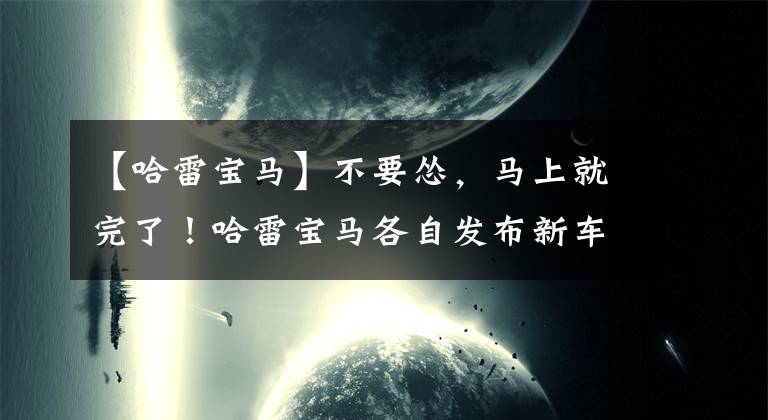 【哈雷宝马】不要怂，马上就完了！哈雷宝马各自发布新车